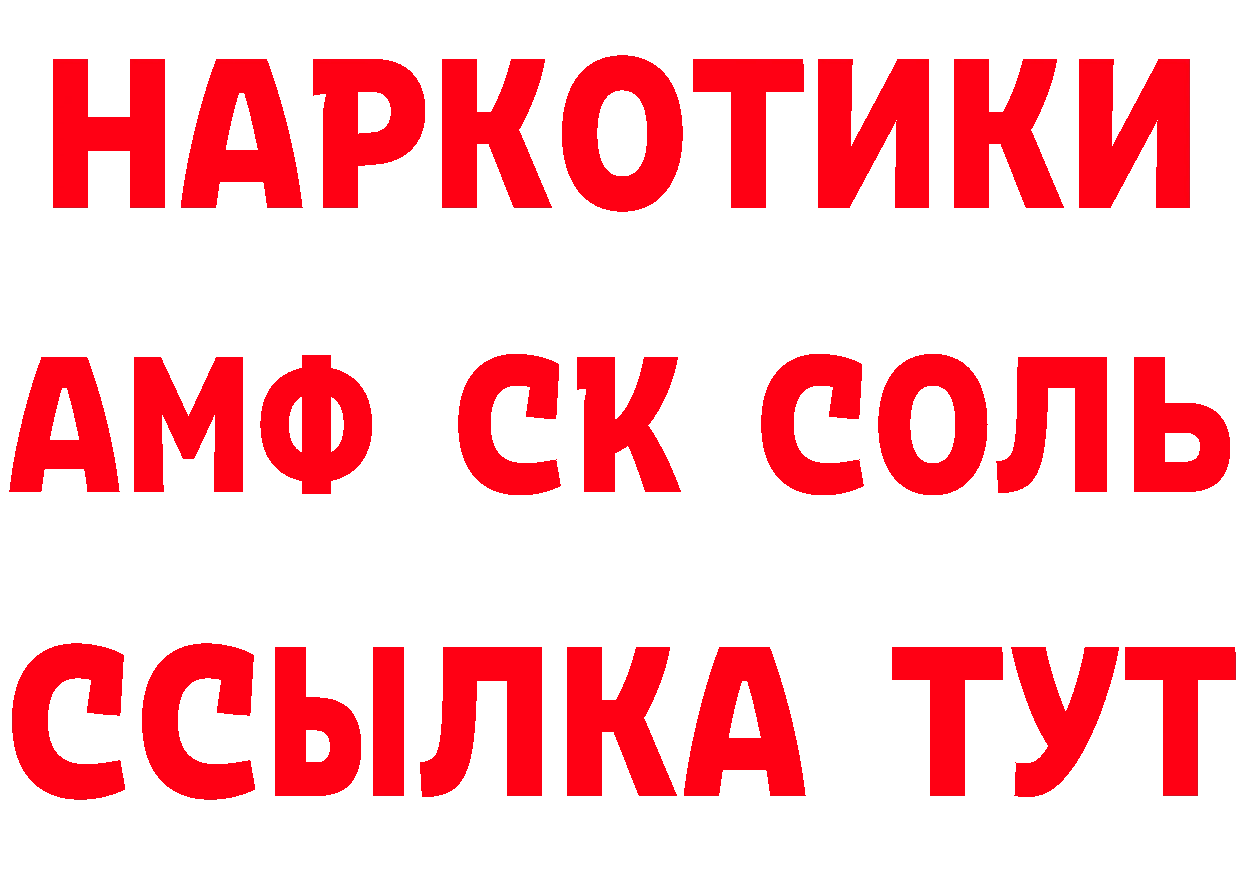 НАРКОТИКИ
АМФ СК СОЛЬ
ССЫЛКА ТУТ